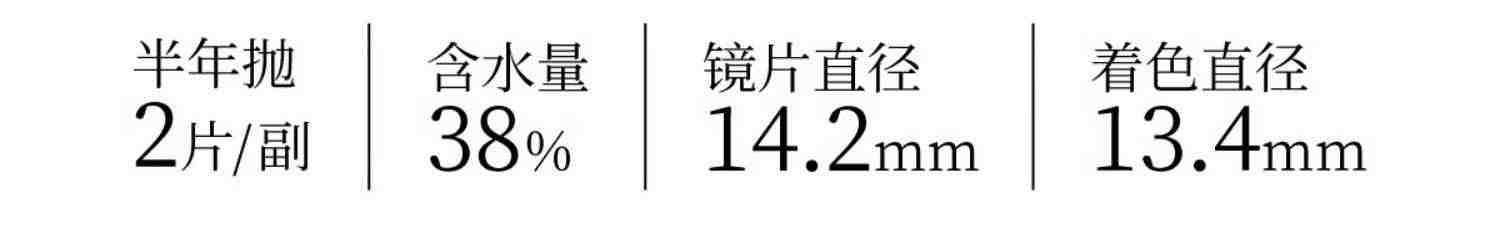 半年抛
2片/副

含水量
38%

镜片直径
14.2mm

着色直径
13.4mm